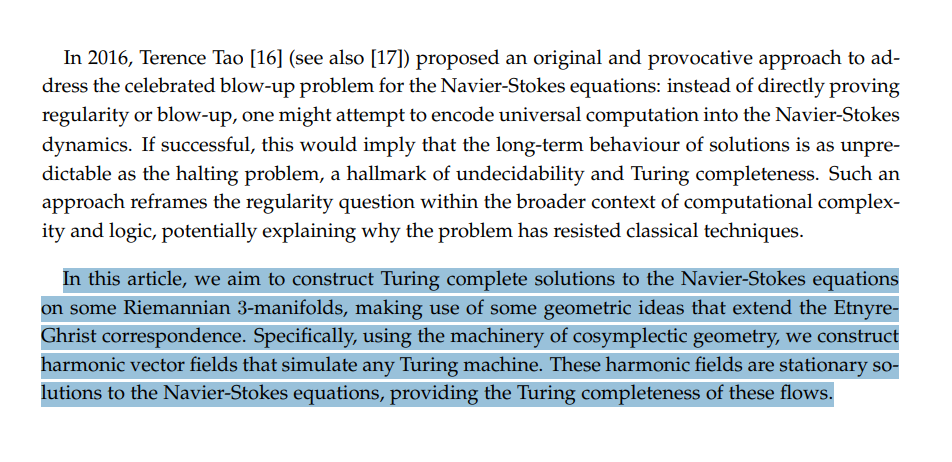 In 2016, Terence Tao [16] (see also [17]) proposed an original and provocative approach to address the celebrated blow-up problem for the Navier-Stokes equations: instead of directly proving regularity or blow-up, one might attempt to encode universal computation into the Navier-Stokes dynamics. If successful, this would imply that the long-term behaviour of solutions is as unpredictable as the halting problem, a hallmark of undecidability and Turing completeness. Such an approach reframes the regularity question within the broader context of computational complexity and logic, potentially explaining why the problem has resisted classical techniques.

In this article, we aim to construct Turing complete solutions to the Navier-Stokes equations on some Riemannian 3-manifolds, making use of some geometric ideas that extend the Etnyre-Ghrist correspondence. Specifically, using the machinery of cosymplectic geometry, we construct harmonic vector fields that simulate any Turing machine. These harmonic fields are stationary solutions to the Navier-Stokes equations, providing the Turing completeness of these flows.